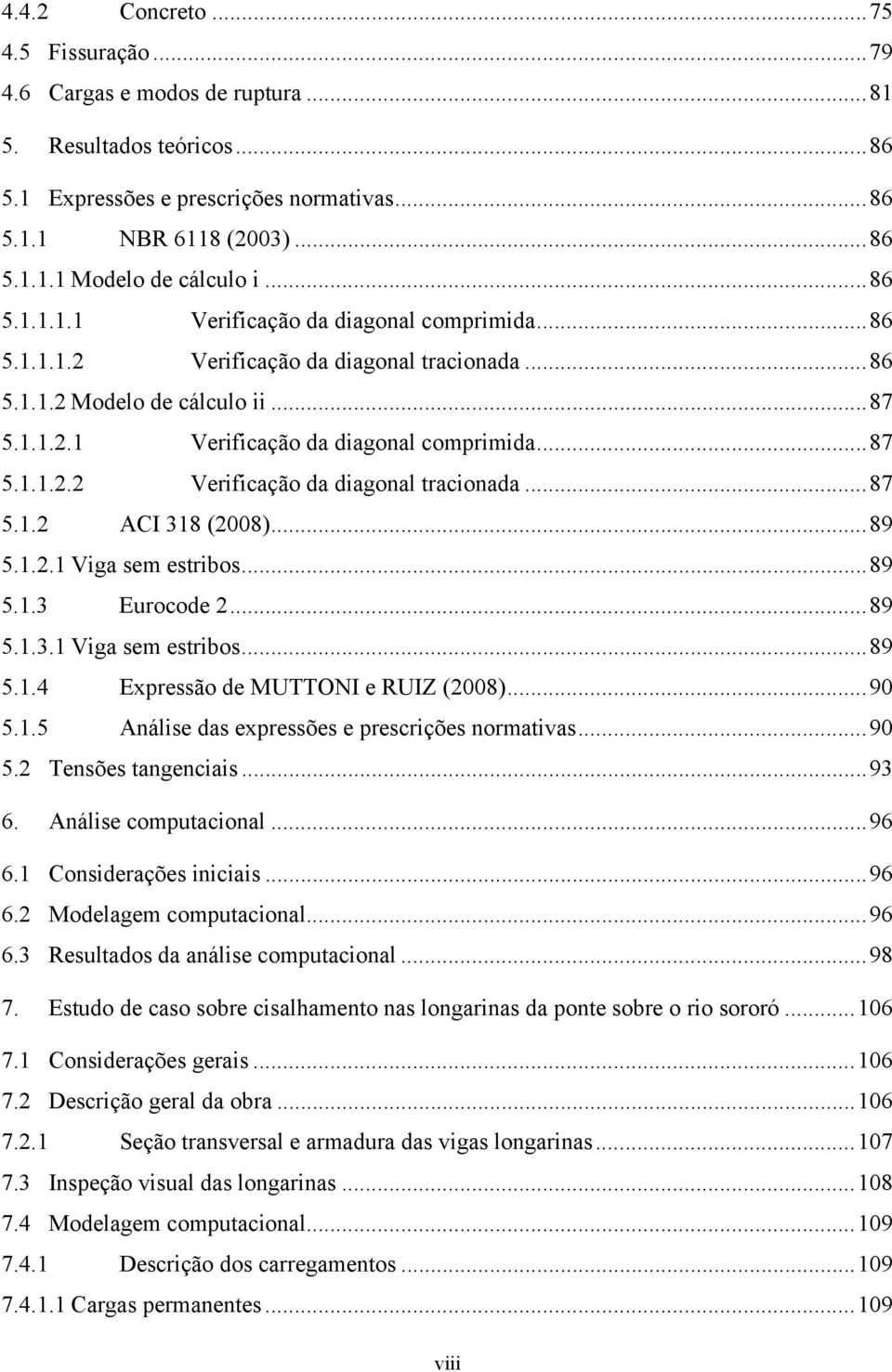 4.4.2 Concreto ... 75
4.5 Fissuração ... 79
4.6 Cargas e modos de ruptura ... 81
5. Resultados teóricos ... 86
5.1 Expressões e prescrições normativas ... 86
5.1.1 NBR 6118 (2003) ... 86
5.1.1.1 Modelo de cálculo i ... 86
5.1.1.1.1 Verificação da diagonal comprimida ... 86
5.1.1.1.2 Verificação da diagonal tracionada ... 86
5.1.1.2 Modelo de cálculo ii ... 87
5.1.1.2.1 Verificação da diagonal comprimida ... 87
5.1.1.2.2 Verificação da diagonal tracionada ... 87
5.1.2 ACI 318 (2008) ... 89
5.1.2.1 Viga sem estribos ... 89
5.1.3 Eurocode 2 ... 89
5.1.3.1 Viga sem estribos ... 89
5.1.4 Expressão de MUTTONI e RUIZ (2008) ... 90
5.1.5 Análise das expressões e prescrições normativas ... 90
5.2 Tensões tangenciais ... 93
6. Análise computacional ... 96
6.1 Considerações iniciais ... 96
6.2 Modelagem computacional ... 96
6.3 Resultados da análise computacional ... 98
7. Estudo de caso sobre cisalhamento nas longarinas da ponte sobre o rio sororó ... 106
7.1 Considerações gerais ... 106
7.2 Descrição geral da obra ... 106
7.2.1 Seção transversal e armadura das vigas longarinas ... 107
7.3 Inspeção visual das longarinas ... 108
7.4 Modelagem computacional ... 109
7.4.1 Descrição dos carregamentos ... 109
7.4.1.1 Cargas permanentes ... 109

viii